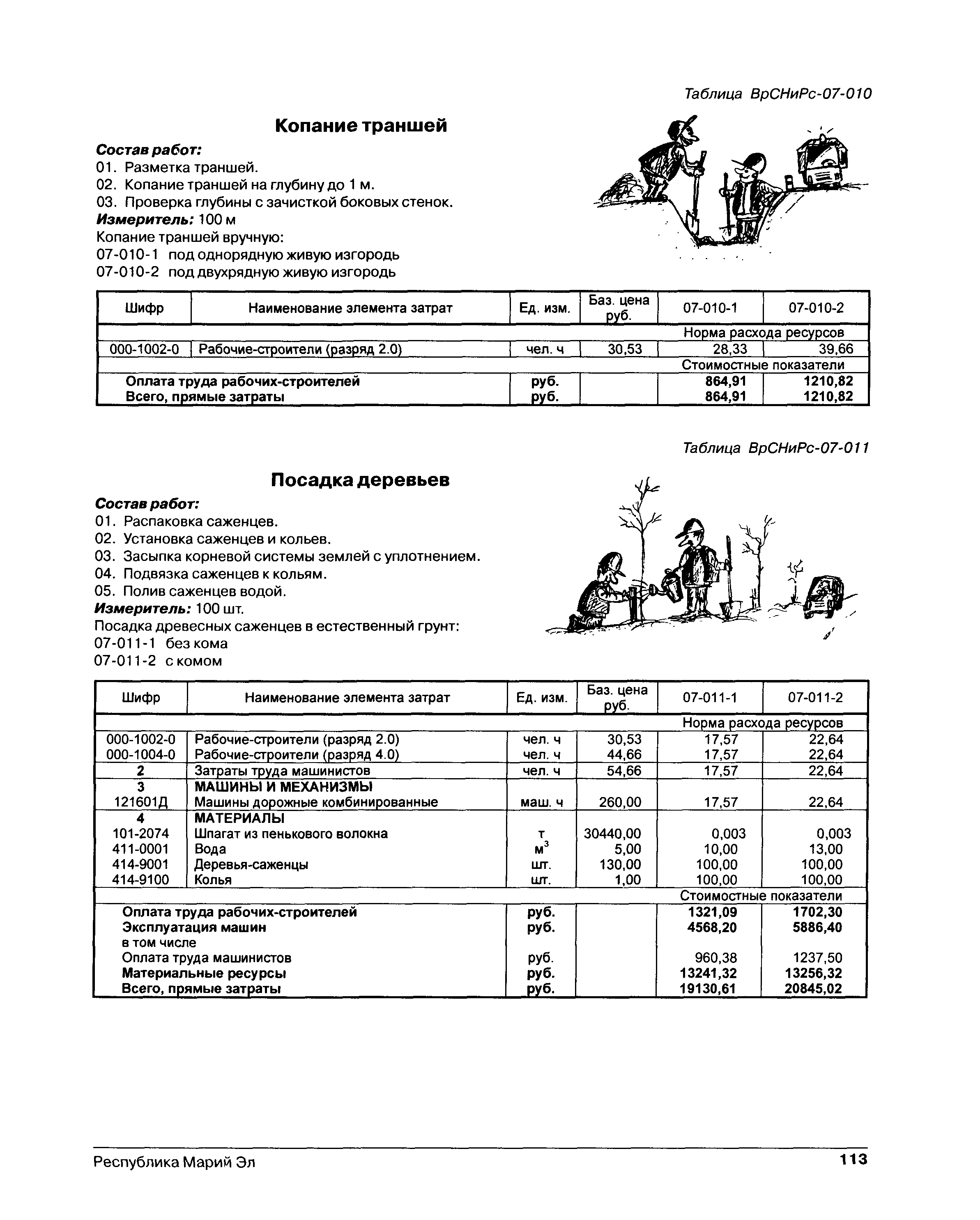 Таблица ВрСНиРс-07-010

Копание траншей

Состав работ:
01. Разметка траншей.
02. Копание траншей на глубину до 1 м.
03. Проверка глубины с зачисткой боковых стенок.
Измеритель: 100 м
Копание траншей вручную:
07-010-1 под однорядную живую изгородь
07-010-2 под двухрядную живую изгородь

| Шифр | Наименование элемента затрат | Ед. изм. | Баз. цена руб. | 07-010-1 | 07-010-2 |
|---|---|---|---|---|---|
| | | | | Норма расхода ресурсов | |
| 000-1002-0 | Рабочие-строители (разряд 2.0) | чел. ч | 30,53 | 28,33 | 39,66 |
| | | | | Стоимостные показатели | |
| | Оплата труда рабочих-строителей | руб. | | 864,91 | 1210,82 |
| | Всего, прямые затраты | руб. | | 864,91 | 1210,82 |

Таблица ВрСНиРс-07-011

Посадка деревьев

Состав работ:
01. Распаковка саженцев.
02. Установка саженцев и кольев.
03. Засыпка корневой системы землей с уплотнением.
04. Подвязка саженцев к кольям.
05. Полив саженцев водой.
Измеритель: 100 шт.
Посадка древесных саженцев в естественный грунт:
07-011-1 без кома
07-011-2 с комом

| Шифр | Наименование элемента затрат | Ед. изм. | Баз. цена руб. | 07-011-1 | 07-011-2 |
|---|---|---|---|---|---|
| | | | | Норма расхода ресурсов | |
| 000-1002-0 | Рабочие-строители (разряд 2.0) | чел. ч | 30,53 | 17,57 | 22,64 |
| 000-1004-0 | Рабочие-строители (разряд 4.0) | чел. ч | 44,66 | 17,57 | 22,64 |
| 2 | Затраты труда машинистов | чел. ч | 54,66 | 17,57 | 22,64 |
| 3 | МАШИНЫ И МЕХАНИЗМЫ | | | | |
| 121601Д | Машины дорожные комбинированные | маш. ч | 260,00 | 17,57 | 22,64 |
| 4 | МАТЕРИАЛЫ | | | | |
| 101-2074 | Шпагат из пенькового волокна | т | 30440,00 | 0,003 | 0,003 |
| 411-0001 | Вода | $м^3$ | 5,00 | 10,00 | 13,00 |
| 414-9001 | Деревья-саженцы | шт. | 130,00 | 100,00 | 100,00 |
| 414-9100 | Колья | шт. | 1,00 | 100,00 | 100,00 |
| | | | | Стоимостные показатели | |
| | Оплата труда рабочих-строителей | руб. | | 1321,09 | 1702,30 |
| | Эксплуатация машин | руб. | | 4568,20 | 5886,40 |
| | в том числе | | | | |
| | Оплата труда машинистов | руб. | | 960,38 | 1237,50 |
| | Материальные ресурсы | руб. | | 13241,32 | 13256,32 |
| | Всего, прямые затраты | руб. | | 19130,61 | 20845,02 |

Республика Марий Эл
113